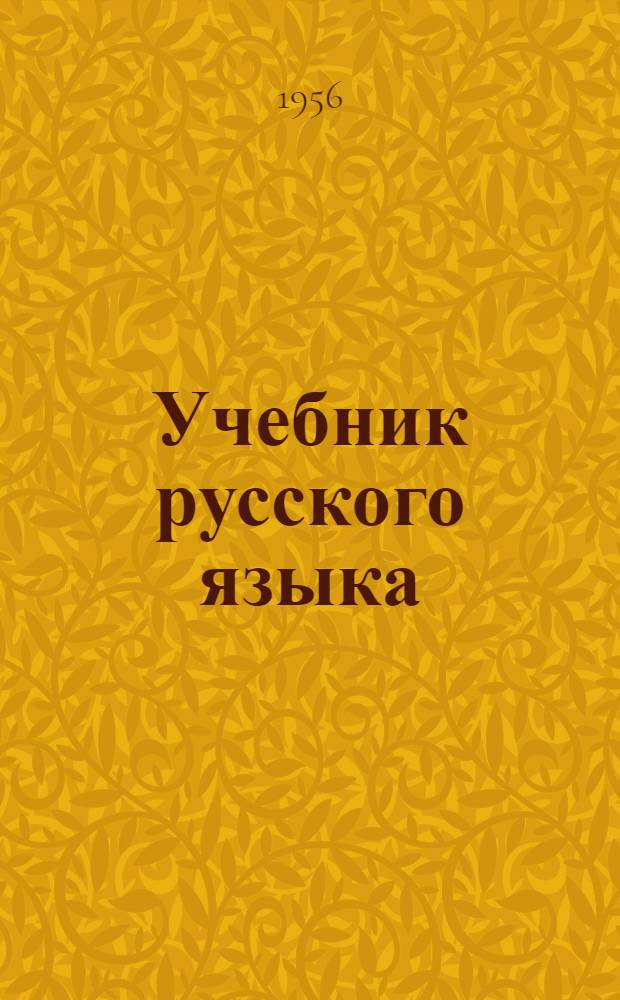 1956

Учебник русского языка